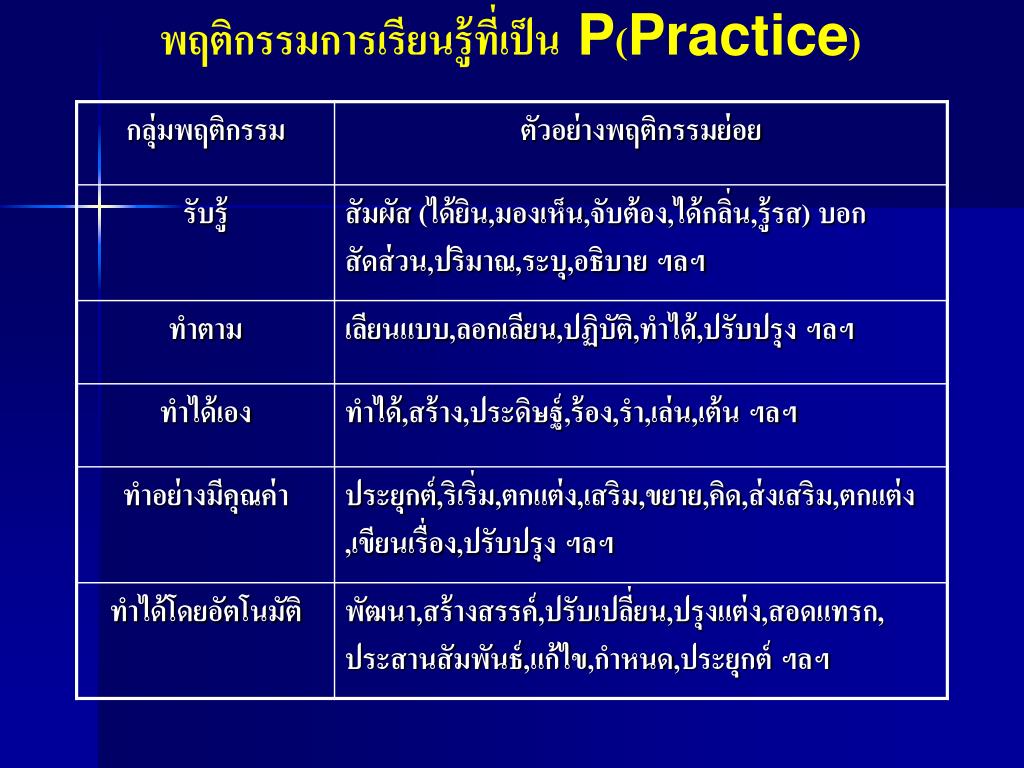 พฤติกรรมการเรียนรู้ที่เป็น P(Practice)

| กลุ่มพฤติกรรม | ตัวอย่างพฤติกรรมย่อย |
|---|---|
| รับรู้ | สัมผัส (ได้ยิน,มองเห็น,จับต้อง,ได้กลิ่น,รู้รส) บอก สัดส่วน,ปริมาณ,ระบุ,อธิบาย ฯลฯ |
| ทำตาม | เลียนแบบ,ลอกเลียน,ปฏิบัติ,ทำได้,ปรับปรุง ฯลฯ |
| ทำได้เอง | ทำได้,สร้าง,ประดิษฐ์,ร้อง,รำ,เล่น,เต้น ฯลฯ |
| ทำอย่างมีคุณค่า | ประยุกต์,ริเริ่ม,ตกแต่ง,เสริม,ขยาย,คิด,ส่งเสริม,ตกแต่ง ,เขียนเรื่อง,ปรับปรุง ฯลฯ |
| ทำได้โดยอัตโนมัติ | พัฒนา,สร้างสรรค์,ปรับเปลี่ยน,ปรุงแต่ง,สอดแทรก, ประสานสัมพันธ์,แก้ไข,กำหนด,ประยุกต์ ฯลฯ |